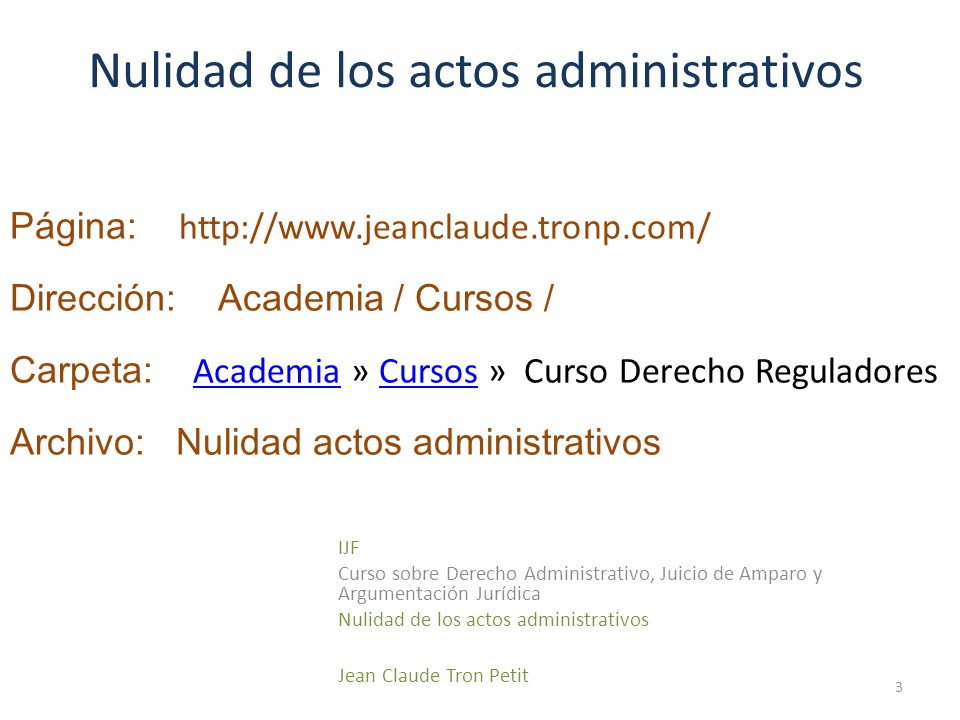 Nulidad de los actos administrativos

Página: http://www.jeanclaude.tronp.com/

Dirección: Academia / Cursos /

Carpeta: Academia » Cursos » Curso Derecho Reguladores

Archivo: Nulidad actos administrativos

IJF

Curso sobre Derecho Administrativo, Juicio de Amparo y Argumentación Jurídica

Nulidad de los actos administrativos

Jean Claude Tron Petit

3